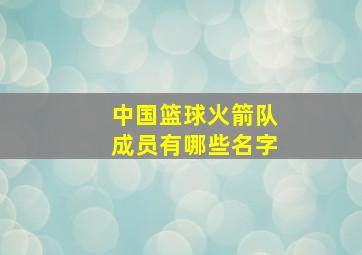 中国篮球火箭队
成员有哪些名字